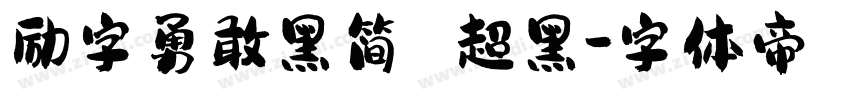 励字勇敢黑简 超黑-字体帝